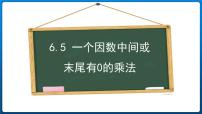 6.5 一个因数中间或
末尾有0的乘法